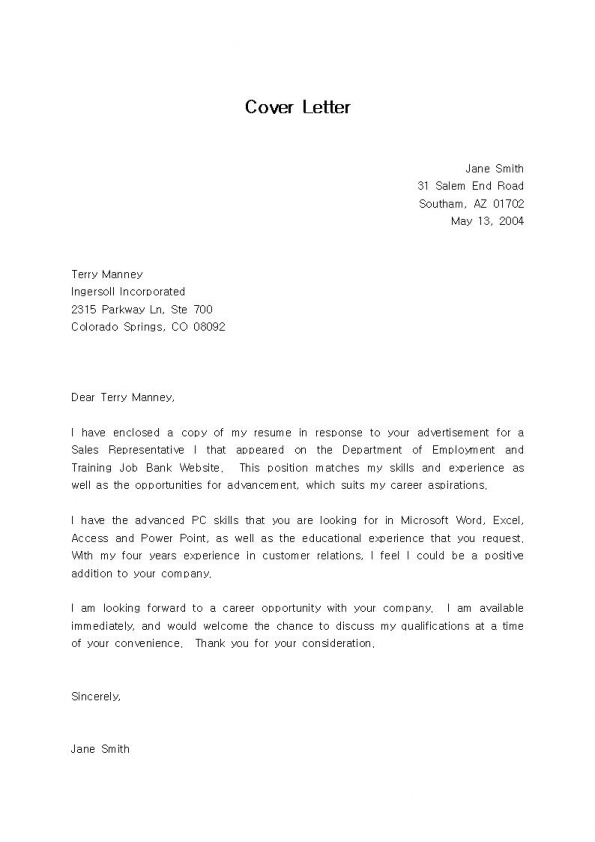 Cover Letter

Jane Smith
31 Salem End Road
Southam, AZ 01702
May 13, 2004

Terry Manney
Ingersoll Incorporated
2315 Parkway Ln, Ste 700
Colorado Springs, CO 08092

Dear Terry Manney,

I have enclosed a copy of my resume in response to your advertisement for a Sales Representative I that appeared on the Department of Employment and Training Job Bank Website. This position matches my skills and experience as well as the opportunities for advancement, which suits my career aspirations.

I have the advanced PC skills that you are looking for in Microsoft Word, Excel, Access and Power Point, as well as the educational experience that you request. With my four years experience in customer relations, I feel I could be a positive addition to your company.

I am looking forward to a career opportunity with your company. I am available immediately, and would welcome the chance to discuss my qualifications at a time of your convenience. Thank you for your consideration.

Sincerely,

Jane Smith